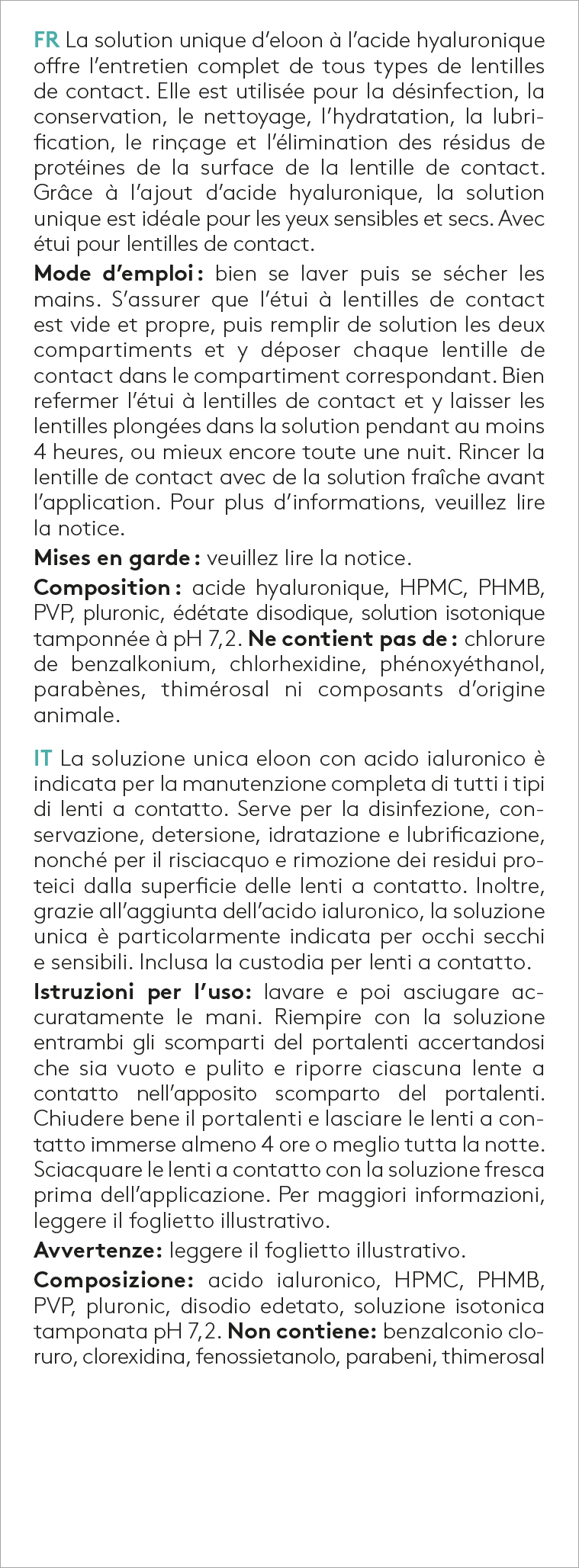 FR La solution unique d'eloon à l'acide hyaluronique offre l'entretien complet de tous types de lentilles de contact. Elle est utilisée pour la désinfection, la conservation, le nettoyage, l'hydratation, la lubrification, le rinçage et l'élimination des résidus de protéines de la surface de la lentille de contact. Grâce à l'ajout d'acide hyaluronique, la solution unique est idéale pour les yeux sensibles et secs. Avec étui pour lentilles de contact.

Mode d'emploi : bien se laver puis se sécher les mains. S'assurer que l'étui à lentilles de contact est vide et propre, puis remplir de solution les deux compartiments et y déposer chaque lentille de contact dans le compartiment correspondant. Bien refermer l'étui à lentilles de contact et y laisser les lentilles plongées dans la solution pendant au moins 4 heures, ou mieux encore toute une nuit. Rincer la lentille de contact avec de la solution fraîche avant l'application. Pour plus d'informations, veuillez lire la notice.

Mises en garde : veuillez lire la notice.

Composition : acide hyaluronique, HPMC, PHMB, PVP, pluronic, édétate disodique, solution isotonique tamponnée à pH 7,2. Ne contient pas de : chlorure de benzalkonium, chlorhexidine, phénoxyéthanol, parabènes, thimérosal ni composants d'origine animale.

IT La soluzione unica eloon con acido ialuronico è indicata per la manutenzione completa di tutti i tipi di lenti a contatto. Serve per la disinfezione, conservazione, detersione, idratazione e lubrificazione, nonché per il risciacquo e rimozione dei residui proteici dalla superficie delle lenti a contatto. Inoltre, grazie all'aggiunta dell'acido ialuronico, la soluzione unica è particolarmente indicata per occhi secchi e sensibili. Inclusa la custodia per lenti a contatto.

Istruzioni per l'uso: lavare e poi asciugare accuratamente le mani. Riempire con la soluzione entrambi gli scomparti del portalenti accertandosi che sia vuoto e pulito e riporre ciascuna lente a contatto nell'apposito scomparto del portalenti. Chiudere bene il portalenti e lasciare le lenti a contatto immerse almeno 4 ore o meglio tutta la notte. Sciacquare le lenti a contatto con la soluzione fresca prima dell'applicazione. Per maggiori informazioni, leggere il foglietto illustrativo.

Avvertenze: leggere il foglietto illustrativo.

Composizione: acido ialuronico, HPMC, PHMB, PVP, pluronic, disodio edetato, soluzione isotonica tamponata pH 7,2. Non contiene: benzalconio cloruro, clorexidina, fenossietanolo, parabeni, thimerosal